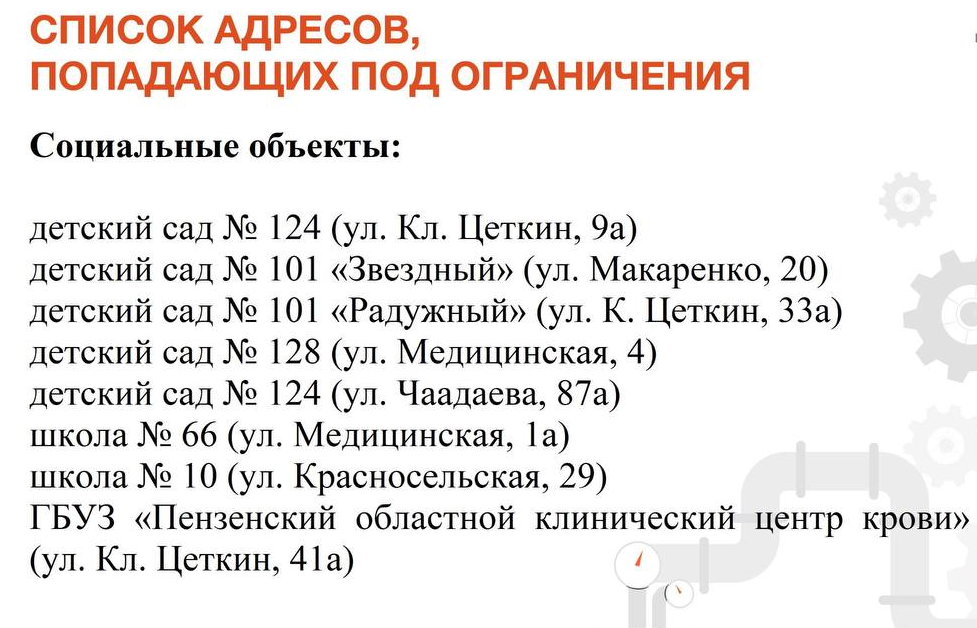 СПИСОК АДРЕСОВ,
ПОПАДАЮЩИХ ПОД ОГРАНИЧЕНИЯ

Социальные объекты:

детский сад № 124 (ул. Кл. Цеткин, 9а)
детский сад № 101 «Звездный» (ул. Макаренко, 20)
детский сад № 101 «Радужный» (ул. К. Цеткин, 33а)
детский сад № 128 (ул. Медицинская, 4)
детский сад № 124 (ул. Чаадаева, 87а)
школа № 66 (ул. Медицинская, 1а)
школа № 10 (ул. Красносельская, 29)
ГБУЗ «Пензенский областной клинический центр крови» (ул. Кл. Цеткин, 41а)